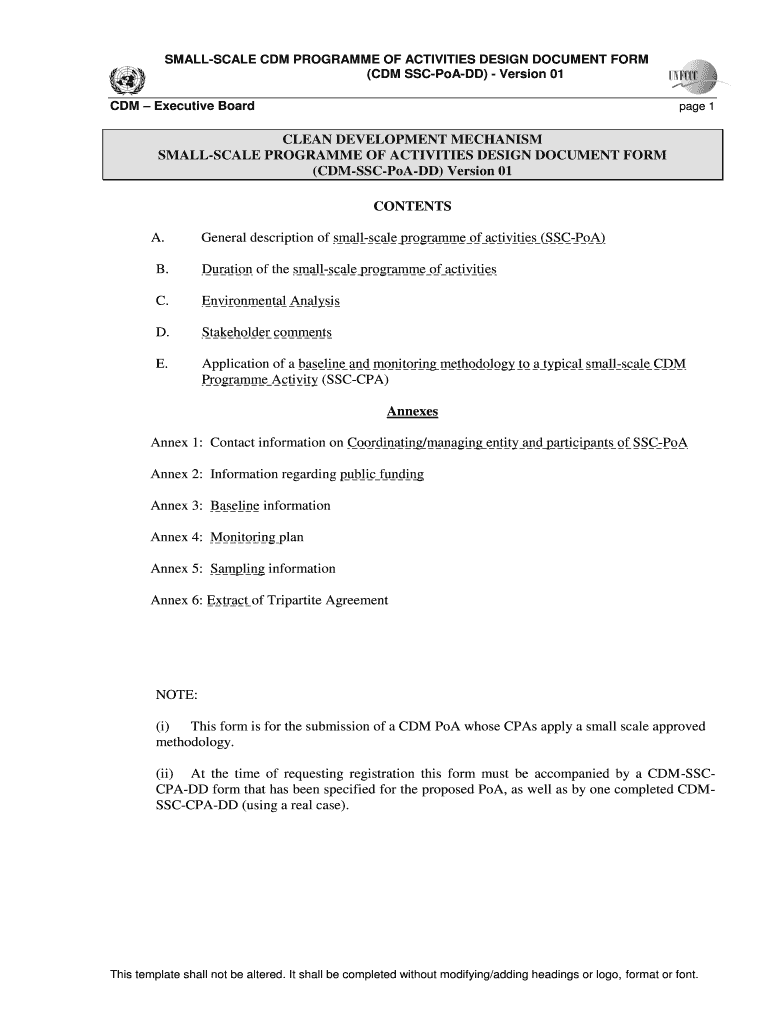 SMALL-SCALE CDM PROGRAMME OF ACTIVITIES DESIGN DOCUMENT FORM
(CDM SSC-PoA-DD) - Version 01

UNFCCC

CDM – Executive Board

page 1

CLEAN DEVELOPMENT MECHANISM
SMALL-SCALE PROGRAMME OF ACTIVITIES DESIGN DOCUMENT FORM
(CDM-SSC-PoA-DD) Version 01

CONTENTS

A. General description of small-scale programme of activities (SSC-PoA)

B. Duration of the small-scale programme of activities

C. Environmental Analysis

D. Stakeholder comments

E. Application of a baseline and monitoring methodology to a typical small-scale CDM Programme Activity (SSC-CPA)

Annexes

Annex 1: Contact information on Coordinating/managing entity and participants of SSC-PoA

Annex 2: Information regarding public funding

Annex 3: Baseline information

Annex 4: Monitoring plan

Annex 5: Sampling information

Annex 6: Extract of Tripartite Agreement

NOTE:

(i) This form is for the submission of a CDM PoA whose CPAs apply a small scale approved methodology.

(ii) At the time of requesting registration this form must be accompanied by a CDM-SSC-CPA-DD form that has been specified for the proposed PoA, as well as by one completed CDM-SSC-CPA-DD (using a real case).

This template shall not be altered. It shall be completed without modifying/adding headings or logo, format or font.